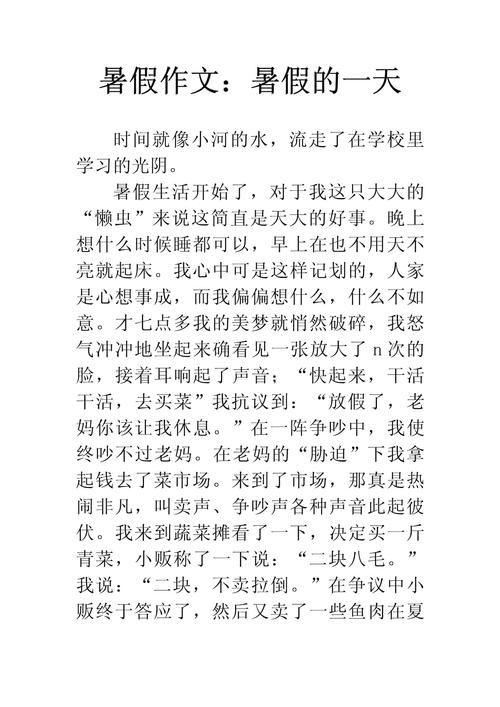 暑假作文：暑假的一天

时间就像小河的水，流走了在学校里学习的光阴。

暑假生活开始了，对于我这只大大的“懒虫”来说这简直是天大的好事。晚上想什么时候睡都可以，早上在也不用天不亮就起床。我心中可是这样记划的，人家是心想事成，而我偏偏想什么，什么不如意。才七点多我的美梦就悄然破碎，我怒气冲冲地坐起来确看见一张放大了 n 次的脸，接着耳响起了声音；“快起来，干活干活，去买菜”我抗议到：“放假了，老妈你该让我休息。”在一阵争吵中，我使终吵不过老妈。在老妈的“胁迫”下我拿起钱去了菜市场。来到了市场，那真是热闹非凡，叫卖声、争吵声各种声音此起彼伏。我来到蔬菜摊看了一下，决定买一斤青菜，小贩称了一下说：“二块八毛。”我说：“二块，不卖拉倒。”在争议中小贩终于答应了，然后又卖了一些鱼肉在夏